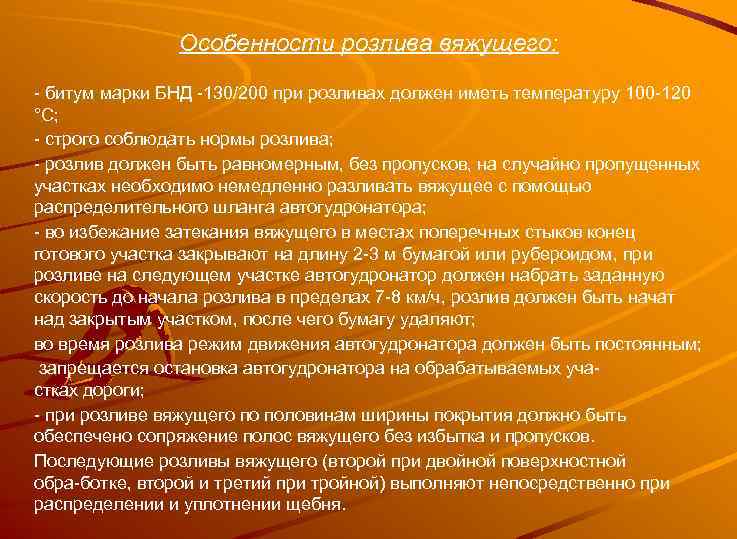 Особенности розлива вяжущего:

- битум марки БНД -130/200 при розливах должен иметь температуру 100-120 °С;

- строго соблюдать нормы розлива;

- розлив должен быть равномерным, без пропусков, на случайно пропущенных участках необходимо немедленно разливать вяжущее с помощью распределительного шланга автогудронатора;

- во избежание затекания вяжущего в местах поперечных стыков конец готового участка закрывают на длину 2-3 м бумагой или рубероидом, при розливе на следующем участке автогудронатор должен набрать заданную скорость до начала розлива в пределах 7-8 км/ч, розлив должен быть начат над закрытым участком, после чего бумагу удаляют;

во время розлива режим движения автогудронатора должен быть постоянным;

запрещается остановка автогудронатора на обрабатываемых участках дороги;

- при розливе вяжущего по половинам ширины покрытия должно быть обеспечено сопряжение полос вяжущего без избытка и пропусков.

Последующие розливы вяжущего (второй при двойной поверхностной обра-ботке, второй и третий при тройной) выполняют непосредственно при распределении и уплотнении щебня.